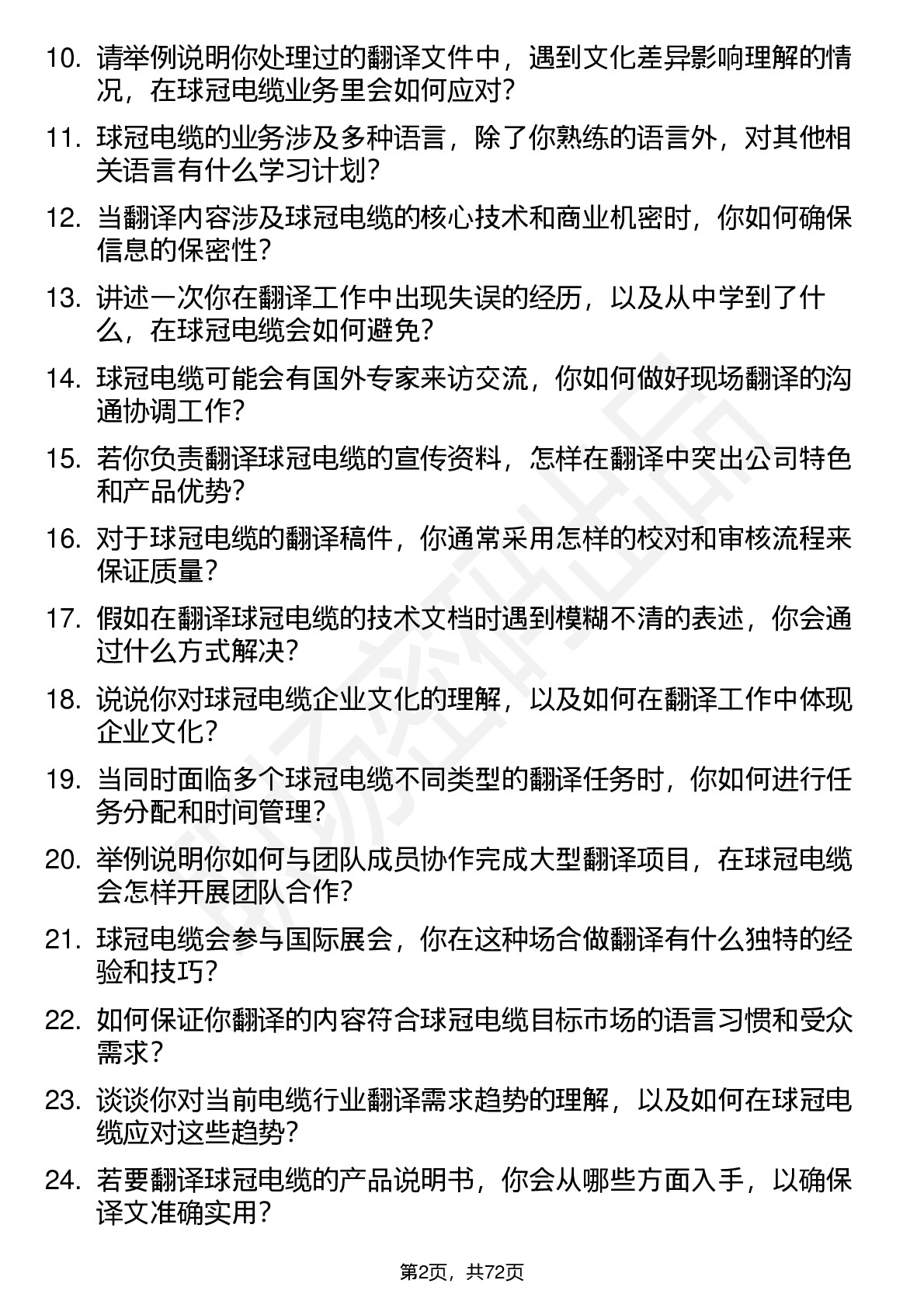 10. 请举例说明你处理过的翻译文件中，遇到文化差异影响理解的情况，在球冠电缆业务里会如何应对？

11. 球冠电缆的业务涉及多种语言，除了你熟练的语言外，对其他相关语言有什么学习计划？

12. 当翻译内容涉及球冠电缆的核心技术和商业机密时，你如何确保信息的保密性？

13. 讲述一次你在翻译工作中出现失误的经历，以及从中学到了什么，在球冠电缆会如何避免？

14. 球冠电缆可能会有国外专家来访交流，你如何做好现场翻译的沟通协调工作？

15. 若你负责翻译球冠电缆的宣传资料，怎样在翻译中突出公司特色和产品优势？

16. 对于球冠电缆的翻译稿件，你通常采用怎样的校对和审核流程来保证质量？

17. 假如在翻译球冠电缆的技术文档时遇到模糊不清的表述，你会通过什么方式解决？

18. 说说你对球冠电缆企业文化的理解，以及如何在翻译工作中体现企业文化？

19. 当同时面临多个球冠电缆不同类型的翻译任务时，你如何进行任务分配和时间管理？

20. 举例说明你如何与团队成员协作完成大型翻译项目，在球冠电缆会怎样开展团队合作？

21. 球冠电缆会参与国际展会，你在这种场合做翻译有什么独特的经验和技巧？

22. 如何保证你翻译的内容符合球冠电缆目标市场的语言习惯和受众需求？

23. 谈谈你对当前电缆行业翻译需求趋势的理解，以及如何在球冠电缆应对这些趋势？

24. 若要翻译球冠电缆的产品说明书，你会从哪些方面入手，以确保译文准确实用？

第2页，共72页